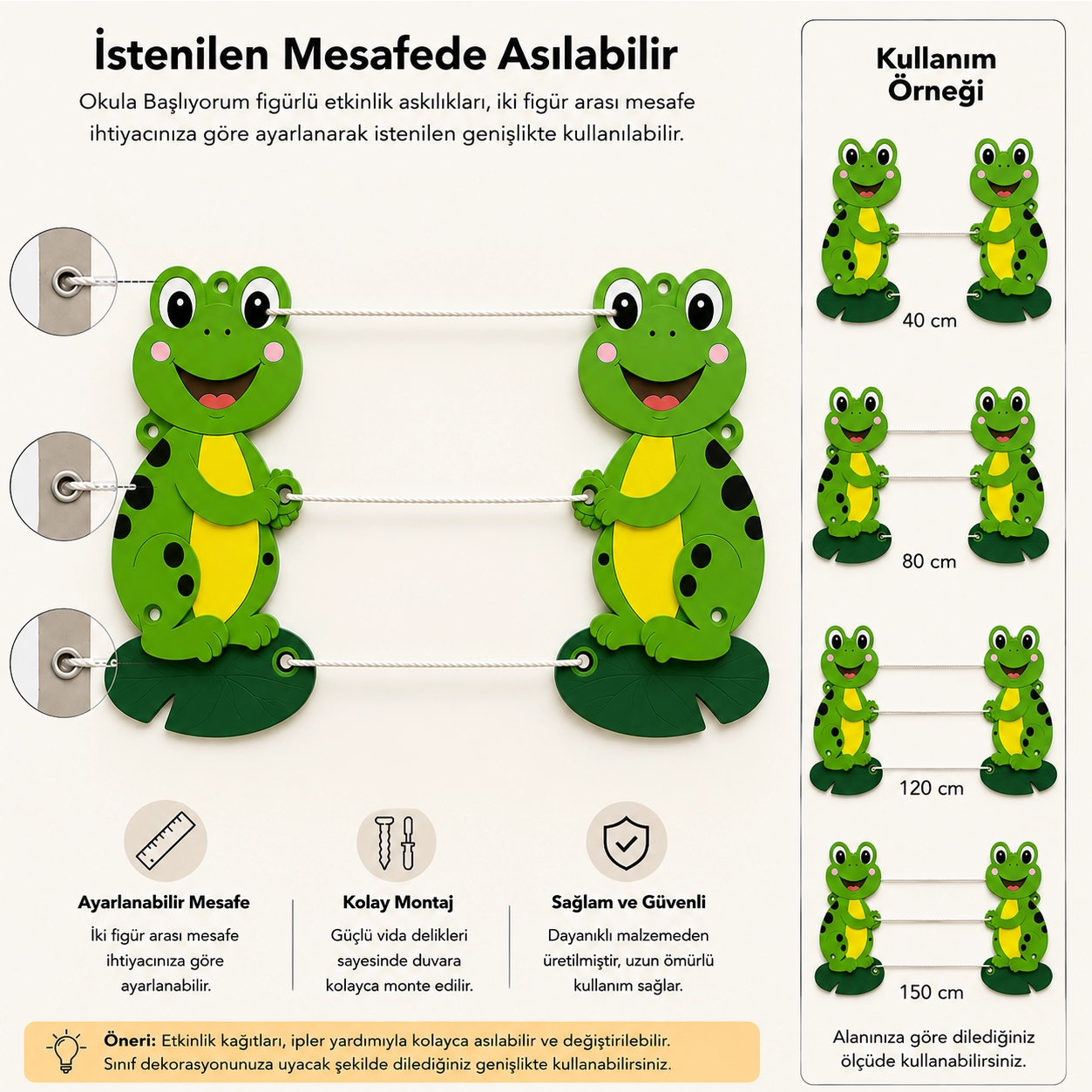 İstenilen Mesafede Asılabilir

Okula Başlıyorum figürlü etkinlik askılıkları, iki figür arası mesafe ihtiyacınıza göre ayarlanarak istenilen genişlikte kullanılabilir.

Ayarlanabilir Mesafe

İki figür arası mesafe ihtiyacınıza göre ayarlanabilir.

Kolay Montaj

Güçlü vida delikleri sayesinde duvara kolayca monte edilir.

Sağlam ve Güvenli

Dayanıklı malzemeden üretilmiştir, uzun ömürlü kullanım sağlar.

Öneri: Etkinlik kağıtları, ipler yardımıyla kolayca asılabilir ve değiştirilebilir. Sınıf dekorasyonunuza uyacak şekilde dilediğiniz genişlikte kullanabilirsiniz.

Kullanım Örneği

40 cm

80 cm

120 cm

150 cm

Alanınıza göre dilediğiniz ölçüde kullanabilirsiniz.